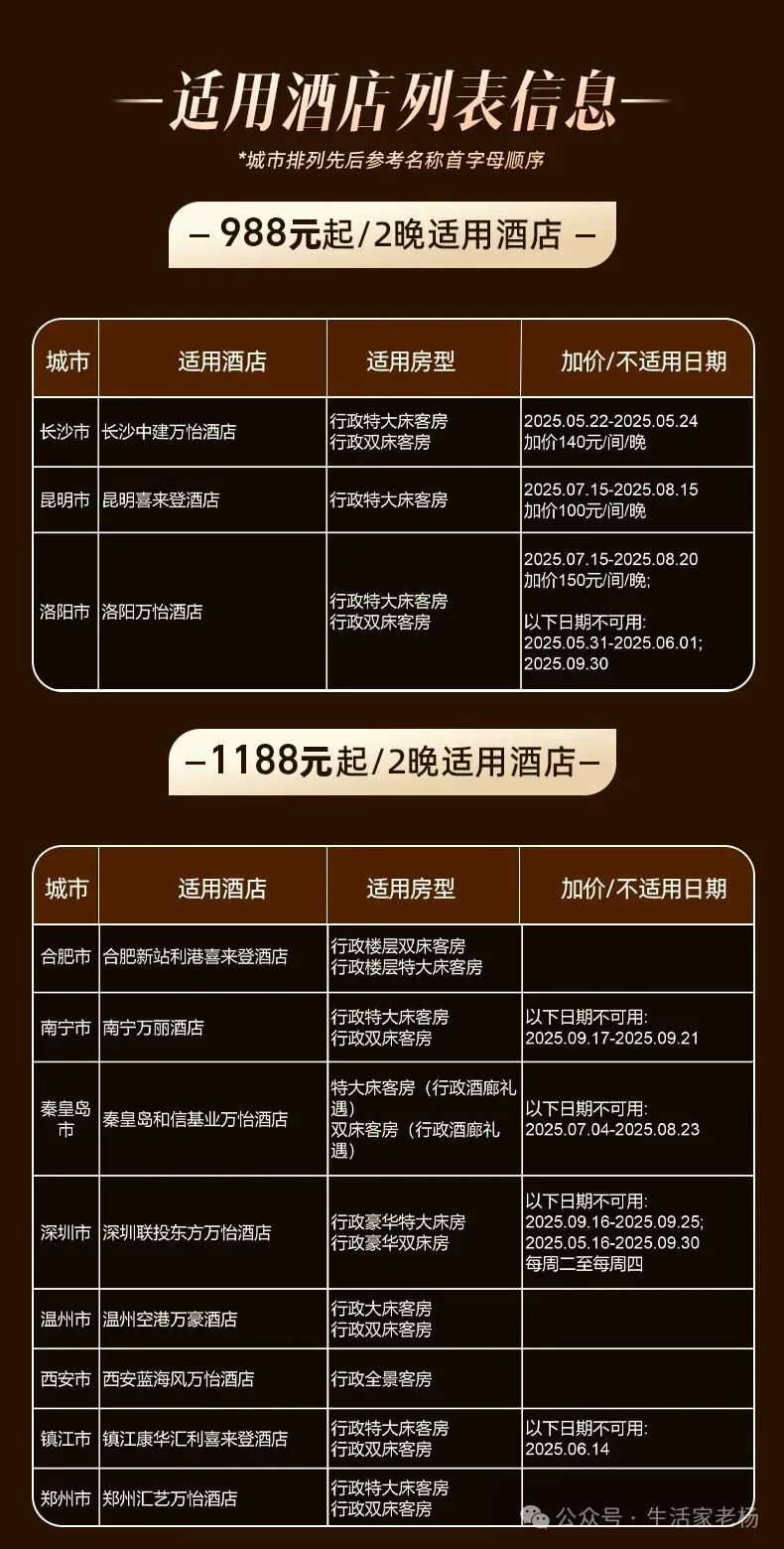 —适用酒店列表信息—

*城市排列先后参考名称首字母顺序

— 988元起/2晚适用酒店 —

| 城市 | 适用酒店 | 适用房型 | 加价/不适用日期 |
|---|---|---|---|
| 长沙市 | 长沙中建万怡酒店 | 行政特大床客房 行政双床客房 | 2025.05.22-2025.05.24 加价140元/间/晚 |
| 昆明市 | 昆明喜来登酒店 | 行政特大床客房 | 2025.07.15-2025.08.15 加价100元/间/晚 |
| 洛阳市 | 洛阳万怡酒店 | 行政特大床客房 行政双床客房 | 2025.07.15-2025.08.20 加价150元/间/晚; 以下日期不可用: 2025.05.31-2025.06.01; 2025.09.30 |

—1188元起/2晚适用酒店—

| 城市 | 适用酒店 | 适用房型 | 加价/不适用日期 |
|---|---|---|---|
| 合肥市 | 合肥新站利港喜来登酒店 | 行政楼层双床客房 行政楼层特大床客房 | |
| 南宁市 | 南宁万丽酒店 | 行政特大床客房 行政双床客房 | 以下日期不可用: 2025.09.17-2025.09.21 |
| 秦皇岛市 | 秦皇岛和信基业万怡酒店 | 特大床客房（行政酒廊礼遇） 双床客房（行政酒廊礼遇） | 以下日期不可用: 2025.07.04-2025.08.23 |
| 深圳市 | 深圳联投东方万怡酒店 | 行政豪华特大床房 行政豪华双床房 | 以下日期不可用: 2025.09.16-2025.09.25; 2025.05.16-2025.09.30 每周二至每周四 |
| 温州市 | 温州空港万豪酒店 | 行政大床客房 行政双床客房 | |
| 西安市 | 西安蓝海风万怡酒店 | 行政全景客房 | |
| 镇江市 | 镇江康华汇利喜来登酒店 | 行政特大床客房 行政双床客房 | 以下日期不可用: 2025.06.14 |
| 郑州市 | 郑州汇艺万怡酒店 | 行政特大床客房 行政双床客房 | |

公众号 · 生活家老杨